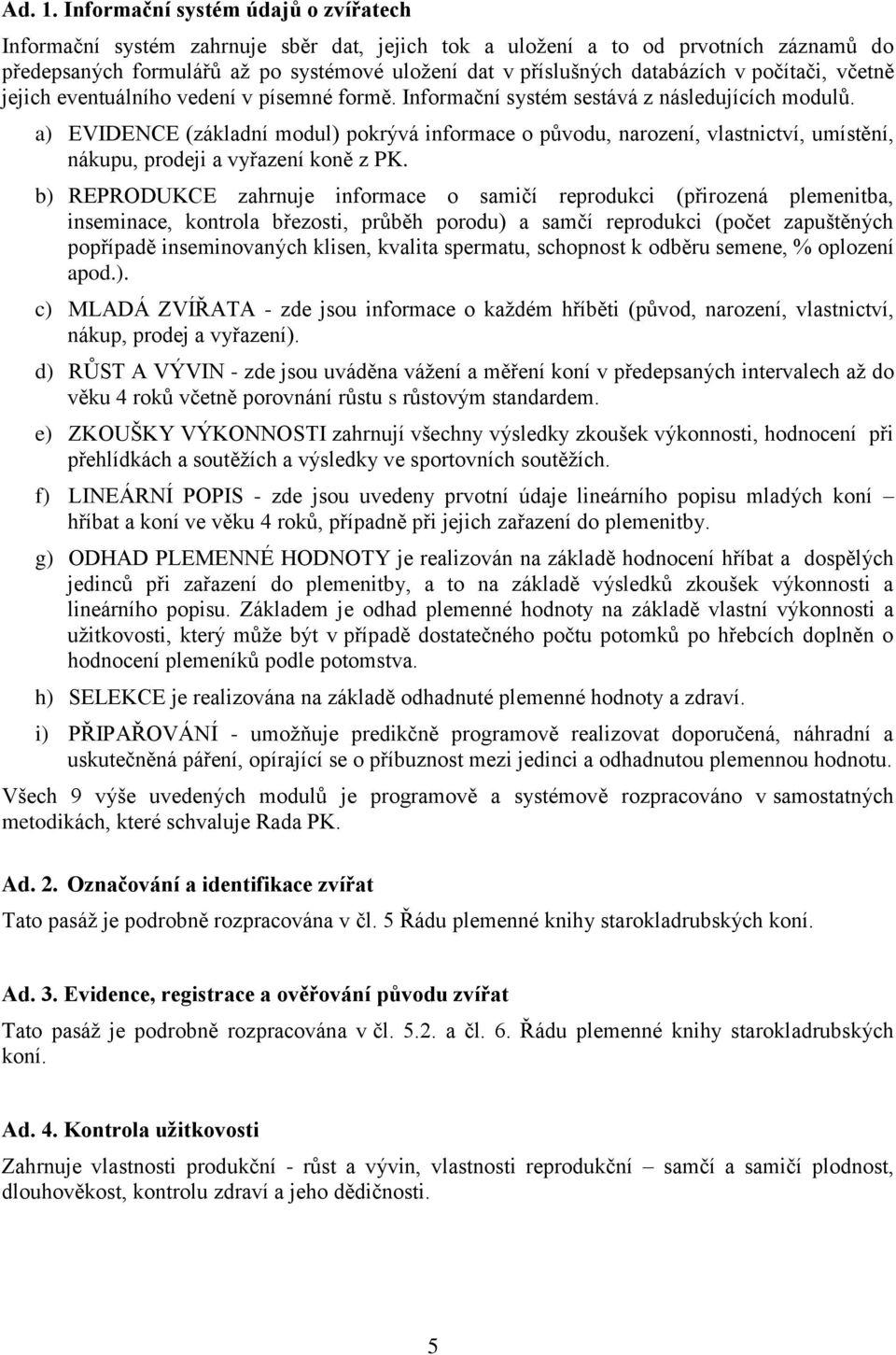 Ad. 1. Informační systém údajů o zvířatech

Informační systém zahrnuje sběr dat, jejich tok a uložení a to od prvotních záznamů do předepsaných formulářů až po systémové uložení dat v příslušných databázích v počítači, včetně jejich eventuálního vedení v písemné formě. Informační systém sestává z následujících modulů.

a) EVIDENCE (základní modul) pokrývá informace o původu, narození, vlastnictví, umístění, nákupu, prodeji a vyřazení koně z PK.

b) REPRODUKCE zahrnuje informace o samičí reprodukci (přirozená plemenitba, inseminace, kontrola březosti, průběh porodu) a samčí reprodukci (počet zapuštěných popřípadě inseminovaných klisen, kvalita spermatu, schopnost k odběru semene, % oplození apod.).

c) MLADÁ ZVÍŘATA - zde jsou informace o každém hříběti (původ, narození, vlastnictví, nákup, prodej a vyřazení).

d) RŮST A VÝVIN - zde jsou uváděna vážení a měření koní v předepsaných intervalech až do věku 4 roků včetně porovnání růstu s růstovým standardem.

e) ZKOUŠKY VÝKONNOSTI zahrnují všechny výsledky zkoušek výkonnosti, hodnocení při přehlídkách a soutěžích a výsledky ve sportovních soutěžích.

f) LINEÁRNÍ POPIS - zde jsou uvedeny prvotní údaje lineárního popisu mladých koní – hříbat a koní ve věku 4 roků, případně při jejich zařazení do plemenitby.

g) ODHAD PLEMENNÉ HODNOTY je realizován na základě hodnocení hříbat a dospělých jedinců při zařazení do plemenitby, a to na základě výsledků zkoušek výkonnosti a lineárního popisu. Základem je odhad plemenné hodnoty na základě vlastní výkonnosti a užitkovosti, který může být v případě dostatečného počtu potomků po hřebcích doplněn o hodnocení plemeníků podle potomstva.

h) SELEKCE je realizována na základě odhadnuté plemenné hodnoty a zdraví.

i) PŘIPAŘOVÁNÍ - umožňuje predikčně programově realizovat doporučená, náhradní a uskutečněná páření, opírající se o příbuznost mezi jedinci a odhadnutou plemennou hodnotu.

Všech 9 výše uvedených modulů je programově a systémově rozpracováno v samostatných metodikách, které schvaluje Rada PK.

Ad. 2. Označování a identifikace zvířat

Tato pasáž je podrobně rozpracována v čl. 5 Řádu plemenné knihy starokladrubských koní.

Ad. 3. Evidence, registrace a ověřování původu zvířat

Tato pasáž je podrobně rozpracována v čl. 5.2. a čl. 6. Řádu plemenné knihy starokladrubských koní.

Ad. 4. Kontrola užitkovosti

Zahrnuje vlastnosti produkční - růst a vývin, vlastnosti reprodukční – samčí a samičí plodnost, dlouhověkost, kontrolu zdraví a jeho dědičnosti.

5